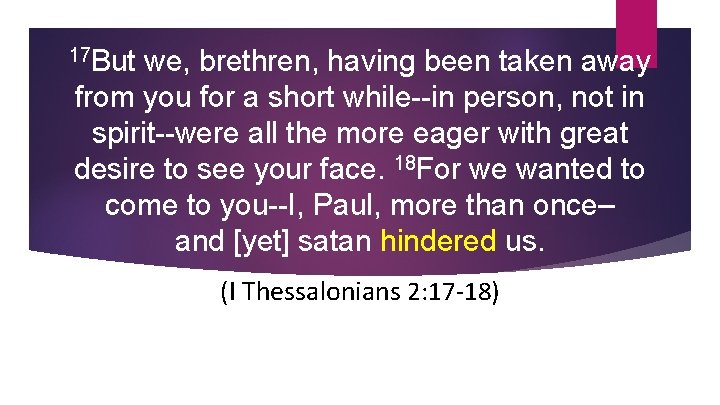 $^{17}$But we, brethren, having been taken away from you for a short while--in person, not in spirit--were all the more eager with great desire to see your face. $^{18}$For we wanted to come to you--I, Paul, more than once– and [yet] satan hindered us.

(I Thessalonians 2:17-18)